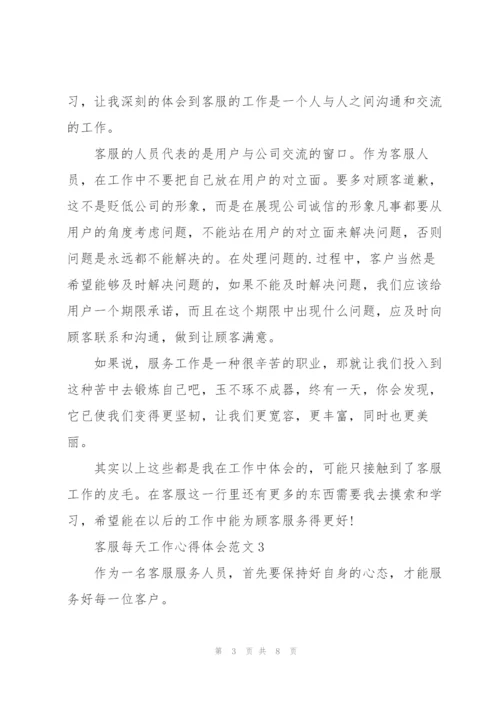 习，让我深刻的体会到客服的工作是一个人与人之间沟通和交流的工作。

客服的人员代表的是用户与公司交流的窗口。作为客服人员，在工作中不要把自己放在用户的对立面。要多对顾客道歉，这不是贬低公司的形象，而是在展现公司诚信的形象凡事都要从用户的角度考虑问题，不能站在用户的对立面来解决问题，否则问题是永远都不能解决的。在处理问题的.过程中，客户当然是希望能够及时解决问题的，如果不能及时解决问题，我们应该给用户一个期限承诺，而且在这个期限中出现什么问题，应及时向顾客联系和沟通，做到让顾客满意。

如果说，服务工作是一种很辛苦的职业，那就让我们投入到这种苦中去锻炼自己吧，玉不琢不成器，终有一天，你会发现，它已使我们变得更坚韧，让我们更宽容，更丰富，同时也更美丽。

其实以上这些都是我在工作中体会的，可能只接触到了客服工作的皮毛。在客服这一行里还有更多的东西需要我去摸索和学习，希望能在以后的工作中能为顾客服务得更好！

客服每天工作心得体会范文3

作为一名客服服务人员，首先要保持好自身的心态，才能服务好每一位客户。

第 3 页 共 8 页